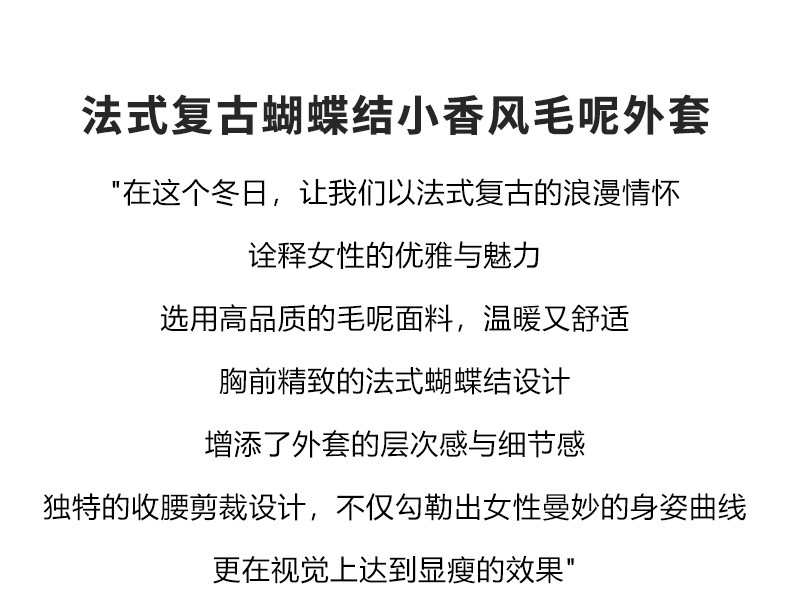 法式复古蝴蝶结小香风毛呢外套

“在这个冬日，让我们以法式复古的浪漫情怀

诠释女性的优雅与魅力

选用高品质的毛呢面料，温暖又舒适

胸前精致的法式蝴蝶结设计

增添了外套的层次感与细节感

独特的收腰剪裁设计，不仅勾勒出女性曼妙的身姿曲线

更在视觉上达到显瘦的效果”